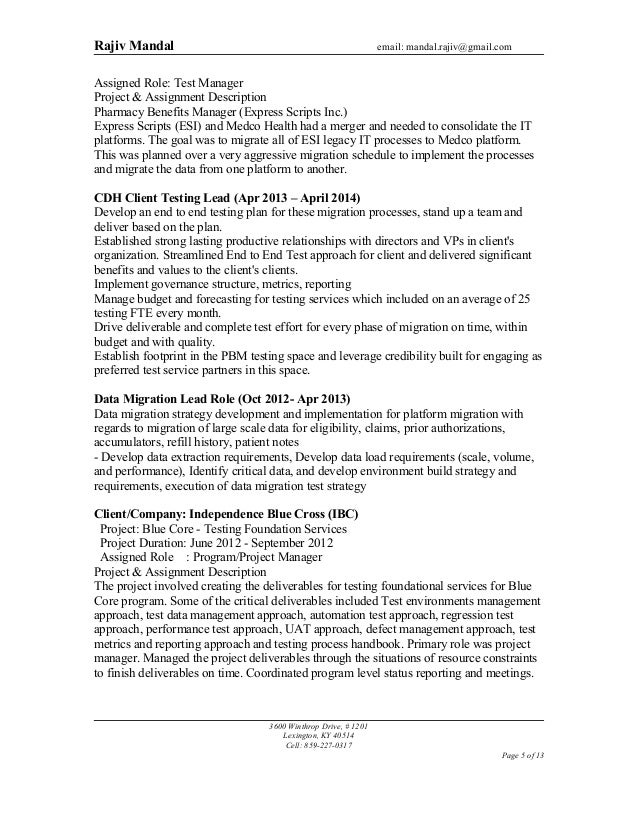 Rajiv Mandal email: mandal.rajiv@gmail.com

Assigned Role: Test Manager
Project & Assignment Description
Pharmacy Benefits Manager (Express Scripts Inc.)
Express Scripts (ESI) and Medco Health had a merger and needed to consolidate the IT platforms. The goal was to migrate all of ESI legacy IT processes to Medco platform. This was planned over a very aggressive migration schedule to implement the processes and migrate the data from one platform to another.

CDH Client Testing Lead (Apr 2013 – April 2014)
Develop an end to end testing plan for these migration processes, stand up a team and deliver based on the plan.
Established strong lasting productive relationships with directors and VPs in client's organization. Streamlined End to End Test approach for client and delivered significant benefits and values to the client's clients.
Implement governance structure, metrics, reporting
Manage budget and forecasting for testing services which included on an average of 25 testing FTE every month.
Drive deliverable and complete test effort for every phase of migration on time, within budget and with quality.
Establish footprint in the PBM testing space and leverage credibility built for engaging as preferred test service partners in this space.

Data Migration Lead Role (Oct 2012- Apr 2013)
Data migration strategy development and implementation for platform migration with regards to migration of large scale data for eligibility, claims, prior authorizations, accumulators, refill history, patient notes
- Develop data extraction requirements, Develop data load requirements (scale, volume, and performance), Identify critical data, and develop environment build strategy and requirements, execution of data migration test strategy

Client/Company: Independence Blue Cross (IBC)
Project: Blue Core - Testing Foundation Services
Project Duration: June 2012 - September 2012
Assigned Role : Program/Project Manager
Project & Assignment Description
The project involved creating the deliverables for testing foundational services for Blue Core program. Some of the critical deliverables included Test environments management approach, test data management approach, automation test approach, regression test approach, performance test approach, UAT approach, defect management approach, test metrics and reporting approach and testing process handbook. Primary role was project manager. Managed the project deliverables through the situations of resource constraints to finish deliverables on time. Coordinated program level status reporting and meetings.

3600 Winthrop Drive, # 1201
Lexington, KY 40514
Cell: 859-227-0317

Page 5 of 13